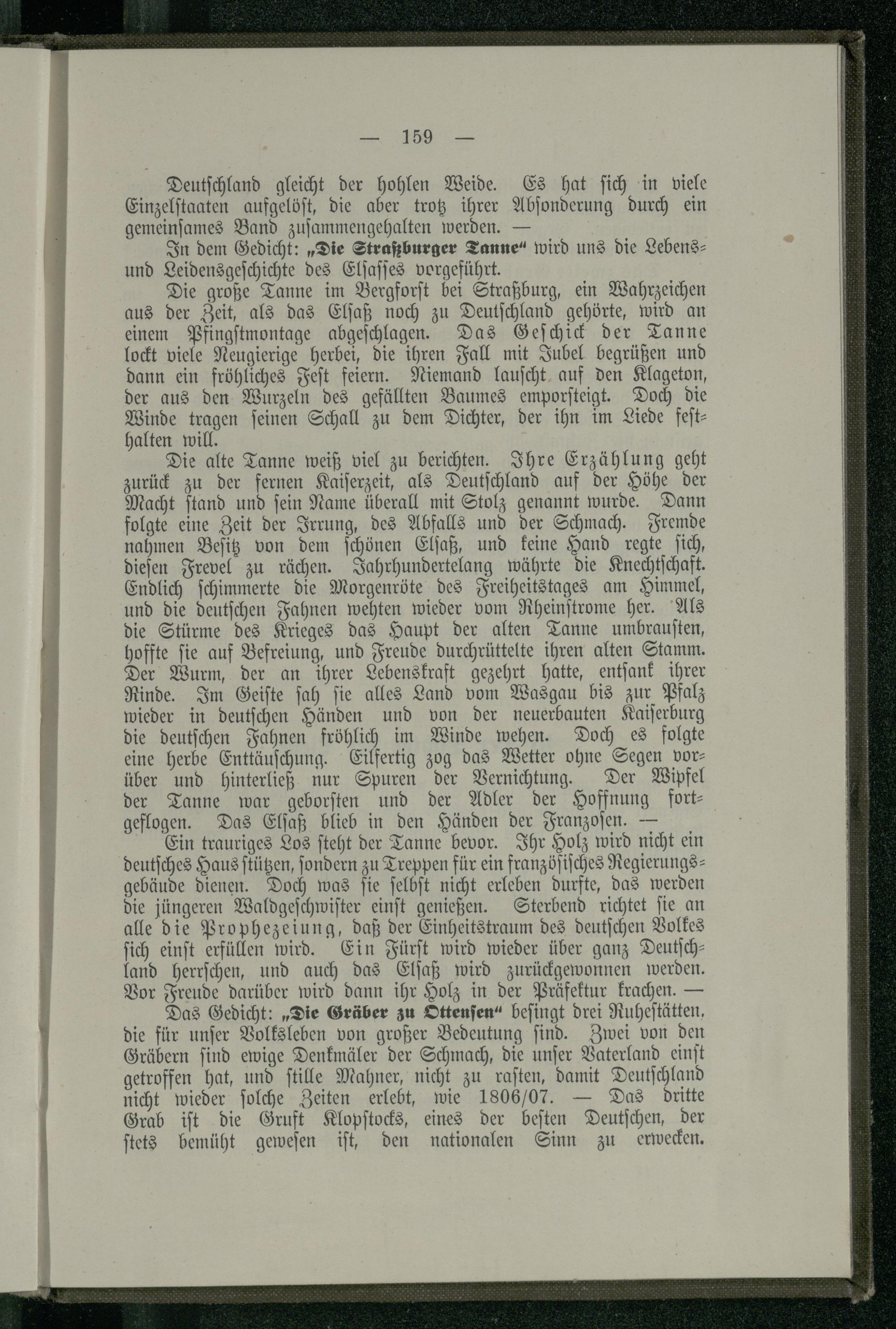 — 159 —

Deutschland gleicht der hohlen Weide. Es hat sich in viele Einzelstaaten aufgelöst, die aber trotz ihrer Absonderung durch ein gemeinsames Band zusammengehalten werden. —

In dem Gedicht: „Die Straßburger Tanne“ wird uns die Lebens- und Leidensgeschichte des Elsasses vorgeführt.

Die große Tanne im Bergforst bei Straßburg, ein Wahrzeichen aus der Zeit, als das Elsaß noch zu Deutschland gehörte, wird an einem Pfingstmontage abgeschlagen. Das Geschick der Tanne lockt viele Neugierige herbei, die ihren Fall mit Jubel begrüßen und dann ein fröhliches Fest feiern. Niemand lauscht auf den Klageton, der aus den Wurzeln des gefällten Baumes emporsteigt. Doch die Winde tragen seinen Schall zu dem Dichter, der ihn im Liede festhalten will.

Die alte Tanne weiß viel zu berichten. Ihre Erzählung geht zurück zu der fernen Kaiserzeit, als Deutschland auf der Höhe der Macht stand und sein Name überall mit Stolz genannt wurde. Dann folgte eine Zeit der Irrung, des Abfalls und der Schmach. Fremde nahmen Besitz von dem schönen Elsaß, und keine Hand regte sich, diesen Frevel zu rächen. Jahrhundertelang währte die Knechtschaft. Endlich schimmerte die Morgenröte des Freiheitstages am Himmel, und die deutschen Fahnen wehten wieder vom Rheinstrome her. Als die Stürme des Krieges das Haupt der alten Tanne umbrausten, hoffte sie auf Befreiung, und Freude durchrüttelte ihren alten Stamm. Der Wurm, der an ihrer Lebenskraft gezehrt hatte, entsank ihrer Rinde. Im Geiste sah sie alles Land vom Wasgau bis zur Pfalz wieder in deutschen Händen und von der neuerbauten Kaiserburg die deutschen Fahnen fröhlich im Winde wehen. Doch es folgte eine herbe Enttäuschung. Eilfertig zog das Wetter ohne Segen vorüber und hinterließ nur Spuren der Vernichtung. Der Wipfel der Tanne war geborsten und der Adler der Hoffnung fortgeflogen. Das Elsaß blieb in den Händen der Franzosen. —

Ein trauriges Los steht der Tanne bevor. Ihr Holz wird nicht ein deutsches Haus stützen, sondern zu Treppen für ein französisches Regierungsgebäude dienen. Doch was sie selbst nicht erleben durfte, das werden die jüngeren Waldgeschwister einst genießen. Sterbend richtet sie an alle die Prophezeiung, daß der Einheitstraum des deutschen Volkes sich einst erfüllen wird. Ein Fürst wird wieder über ganz Deutschland herrschen, und auch das Elsaß wird zurückgewonnen werden. Vor Freude darüber wird dann ihr Holz in der Präfektur krachen. —

Das Gedicht: „Die Gräber zu Ottensen“ besingt drei Ruhestätten, die für unser Volksleben von großer Bedeutung sind. Zwei von den Gräbern sind ewige Denkmäler der Schmach, die unser Vaterland einst getroffen hat, und stille Mahner, nicht zu rasten, damit Deutschland nicht wieder solche Zeiten erlebt, wie 1806/07. — Das dritte Grab ist die Gruft Klopstocks, eines der besten Deutschen, der stets bemüht gewesen ist, den nationalen Sinn zu erwecken.